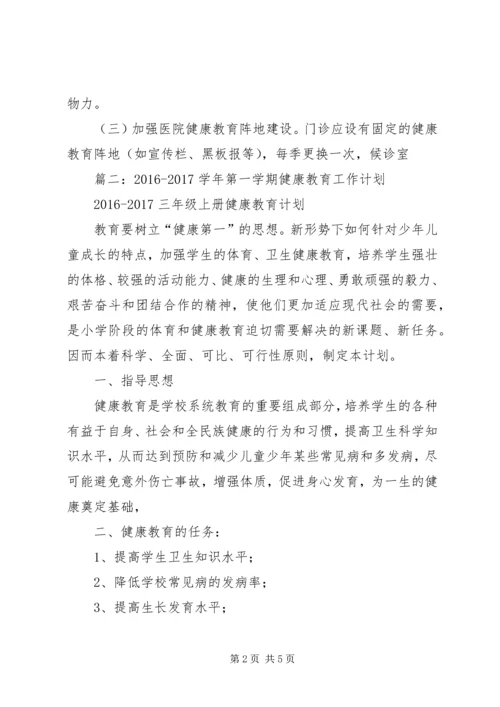 物力。

（三）加强医院健康教育阵地建设。门诊应设有固定的健康教育阵地（如宣传栏、黑板报等），每季更换一次，候诊室

篇二：2016-2017 学年第一学期健康教育工作计划

2016-2017 三年级上册健康教育计划

教育要树立“健康第一”的思想。新形势下如何针对少年儿童成长的特点，加强学生的体育、卫生健康教育，培养学生强壮的体格、较强的活动能力、健康的生理和心理、勇敢顽强的毅力、艰苦奋斗和团结合作的精神，使他们更加适应现代社会的需要，是小学阶段的体育和健康教育迫切需要解决的新课题、新任务。因而本着科学、全面、可比、可行性原则，制定本计划。

一、指导思想

健康教育是学校系统教育的重要组成部分，培养学生的各种有益于自身、社会和全民族健康的行为和习惯，提高卫生科学知识水平，从而达到预防和减少儿童少年某些常见病和多发病，尽可能避免意外伤亡事故，增强体质，促进身心发育，为一生的健康奠定基础，

二、健康教育的任务：

1、提高学生卫生知识水平；

2、降低学校常见病的发病率；

3、提高生长发育水平；

第 2 页 共 5 页